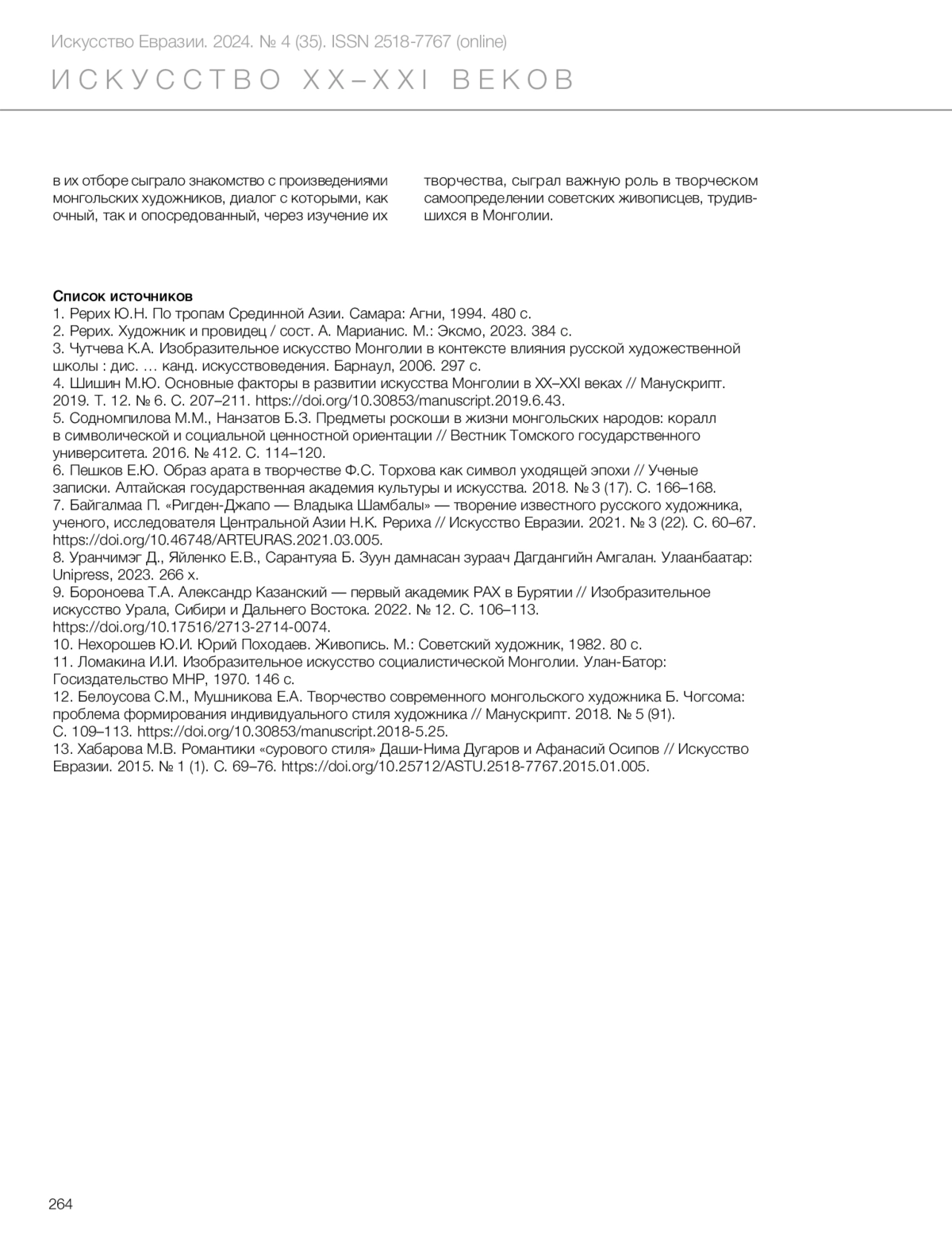 Искусство Евразии. 2024. № 4 (35). ISSN 2518-7767 (online)

ИСКУССТВО XX–XXI ВЕКОВ

в их отборе сыграло знакомство с произведениями монгольских художников, диалог с которыми, как очный, так и опосредованный, через изучение их

творчества, сыграл важную роль в творческом самоопределении советских живописцев, трудившихся в Монголии.

Список источников
1. Рерих Ю.Н. По тропам Срединной Азии. Самара: Агни, 1994. 480 с.
2. Рерих. Художник и провидец / сост. А. Марианис. М.: Эксмо, 2023. 384 с.
3. Чутчева К.А. Изобразительное искусство Монголии в контексте влияния русской художественной школы : дис. … канд. искусствоведения. Барнаул, 2006. 297 с.
4. Шишин М.Ю. Основные факторы в развитии искусства Монголии в XX–XXI веках // Манускрипт. 2019. Т. 12. № 6. С. 207–211. https://doi.org/10.30853/manuscript.2019.6.43.
5. Содномпилова М.М., Нанзатов Б.З. Предметы роскоши в жизни монгольских народов: коралл в символической и социальной ценностной ориентации // Вестник Томского государственного университета. 2016. № 412. С. 114–120.
6. Пешков Е.Ю. Образ арата в творчестве Ф.С. Торхова как символ уходящей эпохи // Ученые записки. Алтайская государственная академия культуры и искусства. 2018. № 3 (17). С. 166–168.
7. Байгалмаа П. «Ригден-Джапо — Владыка Шамбалы» — творение известного русского художника, ученого, исследователя Центральной Азии Н.К. Рериха // Искусство Евразии. 2021. № 3 (22). С. 60–67. https://doi.org/10.46748/ARTEURAS.2021.03.005.
8. Уранчимэг Д., Яйленко Е.В., Сарантуяа Б. Зуун дамнасан зураач Дагдангийн Амгалан. Улаанбаатар: Unipress, 2023. 266 х.
9. Бороноева Т.А. Александр Казанский — первый академик РАХ в Бурятии // Изобразительное искусство Урала, Сибири и Дальнего Востока. 2022. № 12. С. 106–113. https://doi.org/10.17516/2713-2714-0074.
10. Нехорошев Ю.И. Юрий Походаев. Живопись. М.: Советский художник, 1982. 80 с.
11. Ломакина И.И. Изобразительное искусство социалистической Монголии. Улан-Батор: Госиздательство МНР, 1970. 146 с.
12. Белоусова С.М., Мушникова Е.А. Творчество современного монгольского художника Б. Чогсома: проблема формирования индивидуального стиля художника // Манускрипт. 2018. № 5 (91). С. 109–113. https://doi.org/10.30853/manuscript.2018-5.25.
13. Хабарова М.В. Романтики «сурового стиля» Даши-Нима Дугаров и Афанасий Осипов // Искусство Евразии. 2015. № 1 (1). С. 69–76. https://doi.org/10.25712/ASTU.2518-7767.2015.01.005.

264